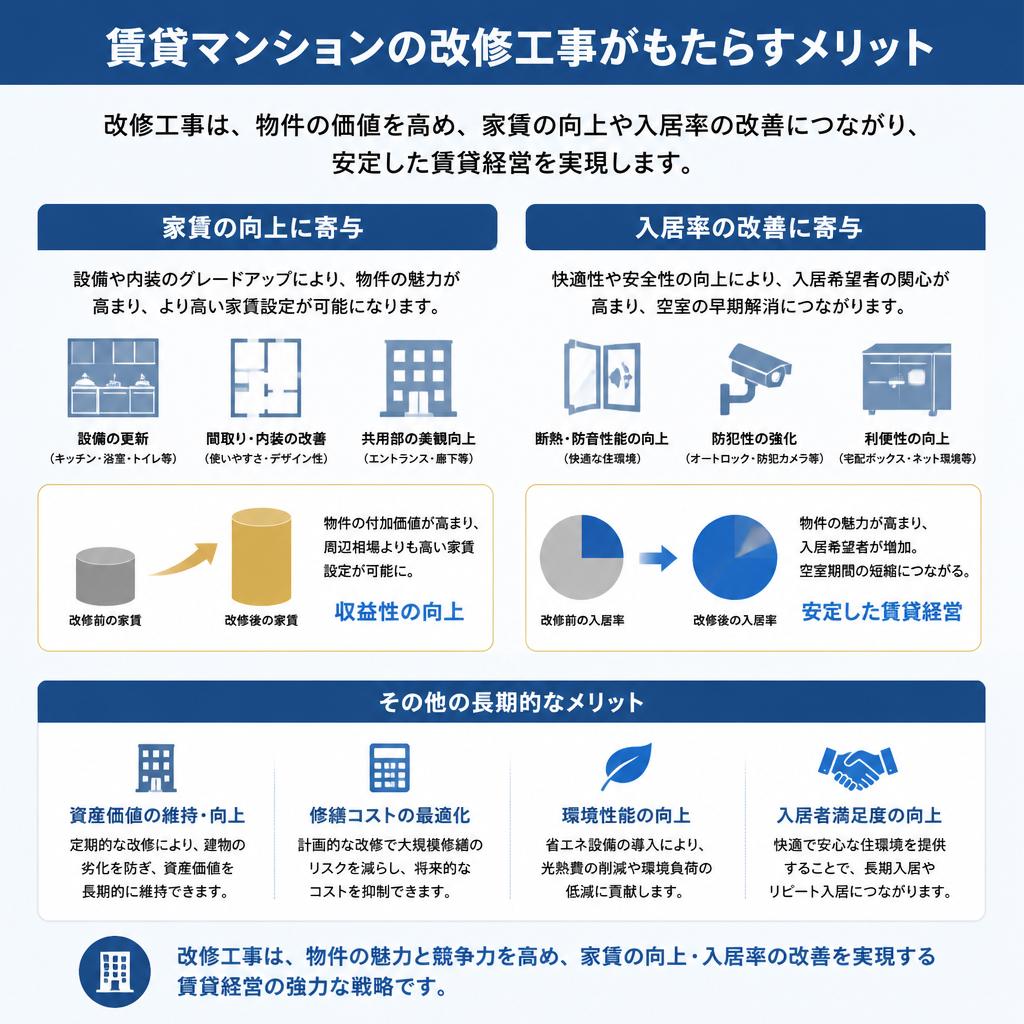 賃貸マンションの改修工事がもたらすメリット

改修工事は、物件の価値を高め、家賃の向上や入居率の改善につながり、安定した賃貸経営を実現します。

家賃の向上に寄与

設備や内装のグレードアップにより、物件の魅力が高まり、より高い家賃設定が可能になります。

設備の更新
(キッチン・浴室・トイレ等)

間取り・内装の改善
(使いやすさ・デザイン性)

共用部の美観向上
(エントランス・廊下等)

改修前の家賃

改修後の家賃

物件の付加価値が高まり、周辺相場よりも高い家賃設定が可能に。

収益性の向上

入居率の改善に寄与

快適性や安全性の向上により、入居希望者の関心が高まり、空室の早期解消につながります。

断熱・防音性能の向上
(快適な住環境)

防犯性の強化
(オートロック・防犯カメラ等)

利便性の向上
(宅配ボックス・ネット環境等)

改修前の入居率

改修後の入居率

物件の魅力が高まり、入居希望者が増加。空室期間の短縮につながる。

安定した賃貸経営

その他の長期的なメリット

資産価値の維持・向上
定期的な改修により、建物の劣化を防ぎ、資産価値を長期的に維持できます。

修繕コストの最適化
計画的な改修で大規模修繕のリスクを減らし、将来的なコストを抑制できます。

環境性能の向上
省エネ設備の導入により、光熱費の削減や環境負荷の低減に貢献します。

入居者満足度の向上
快適で安心な住環境を提供することで、長期入居やリピート入居につながります。

改修工事は、物件の魅力と競争力を高め、家賃の向上・入居率の改善を実現する賃貸経営の強力な戦略です。